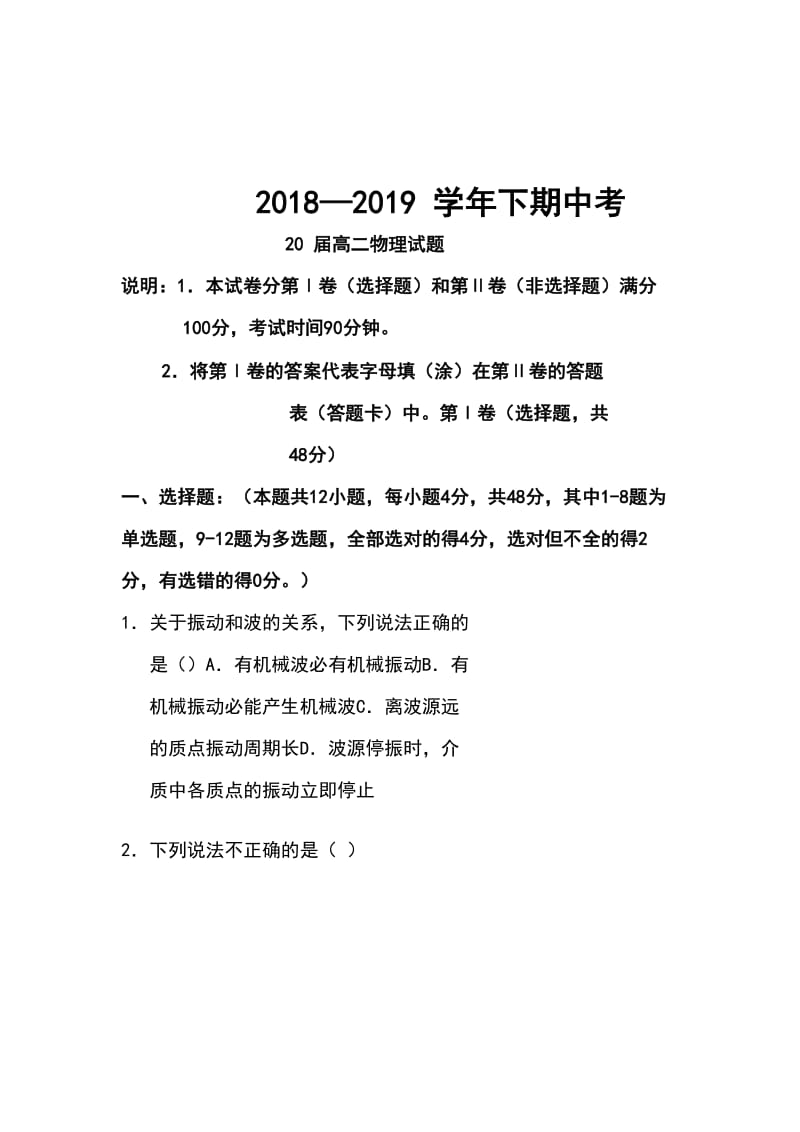 2018—2019 学年下期中考

20 届高二物理试题

说明：1．本试卷分第Ⅰ卷（选择题）和第Ⅱ卷（非选择题）满分100分，考试时间90分钟。

2．将第Ⅰ卷的答案代表字母填（涂）在第Ⅱ卷的答题表（答题卡）中。第Ⅰ卷（选择题，共48分）

一、选择题：（本题共12小题，每小题4分，共48分，其中1-8题为单选题，9-12题为多选题，全部选对的得4分，选对但不全的得2分，有选错的得0分。）

1．关于振动和波的关系，下列说法正确的是（）A．有机械波必有机械振动B．有机械振动必能产生机械波C．离波源远的质点振动周期长D．波源停振时，介质中各质点的振动立即停止

2．下列说法不正确的是（ ）